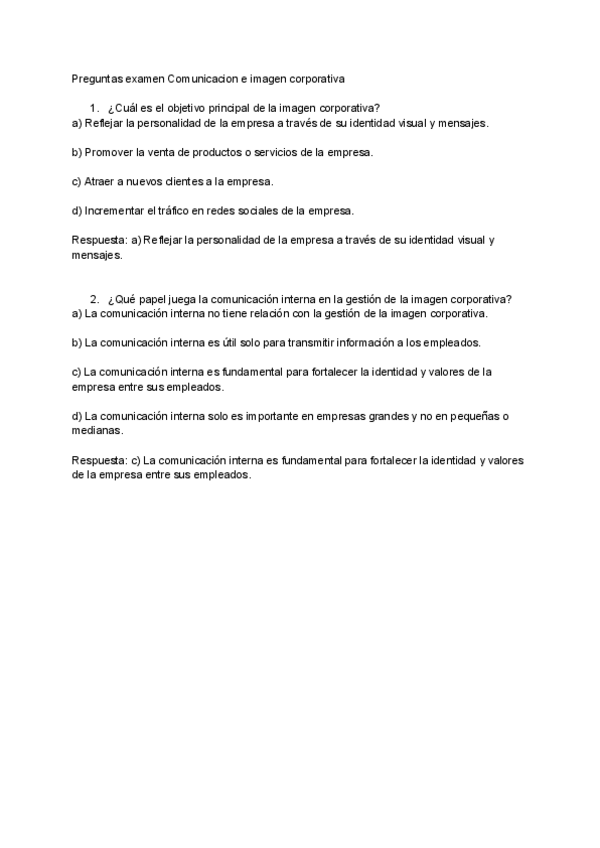 Preguntas examen Comunicacion e imagen corporativa

1. ¿Cuál es el objetivo principal de la imagen corporativa?
a) Reflejar la personalidad de la empresa a través de su identidad visual y mensajes.

b) Promover la venta de productos o servicios de la empresa.

c) Atraer a nuevos clientes a la empresa.

d) Incrementar el tráfico en redes sociales de la empresa.

Respuesta: a) Reflejar la personalidad de la empresa a través de su identidad visual y mensajes.

2. ¿Qué papel juega la comunicación interna en la gestión de la imagen corporativa?
a) La comunicación interna no tiene relación con la gestión de la imagen corporativa.

b) La comunicación interna es útil solo para transmitir información a los empleados.

c) La comunicación interna es fundamental para fortalecer la identidad y valores de la empresa entre sus empleados.

d) La comunicación interna solo es importante en empresas grandes y no en pequeñas o medianas.

Respuesta: c) La comunicación interna es fundamental para fortalecer la identidad y valores de la empresa entre sus empleados.